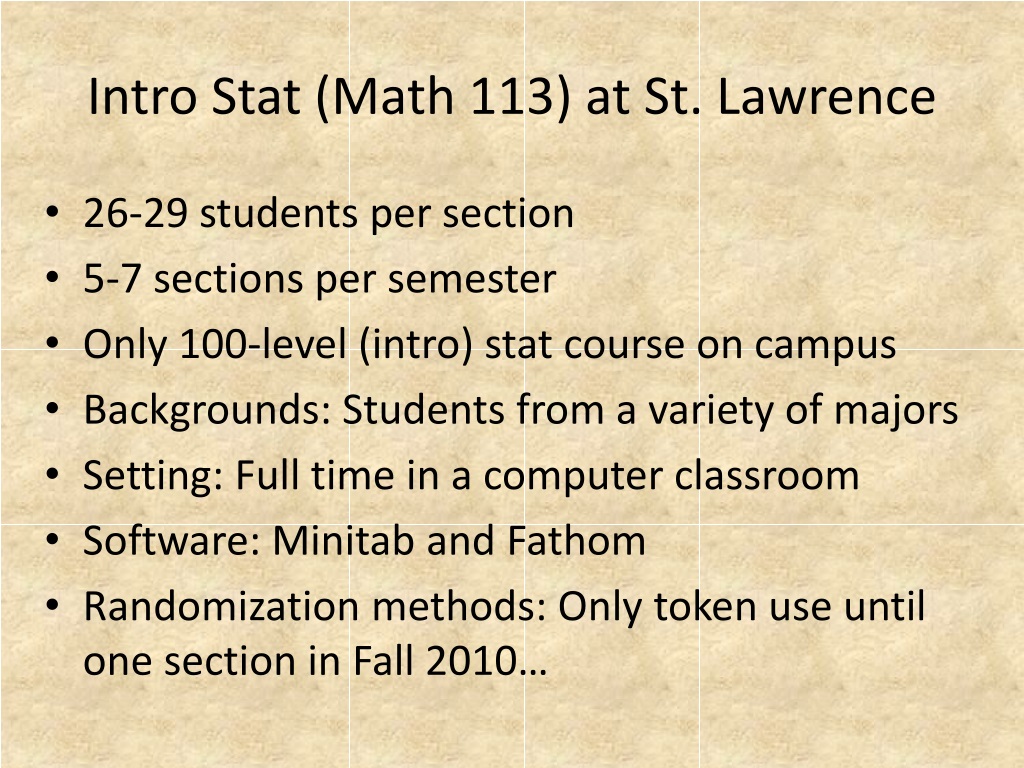 Intro Stat (Math 113) at St. Lawrence

• 26-29 students per section
• 5-7 sections per semester
• Only 100-level (intro) stat course on campus
• Backgrounds: Students from a variety of majors
• Setting: Full time in a computer classroom
• Software: Minitab and Fathom
• Randomization methods: Only token use until one section in Fall 2010…